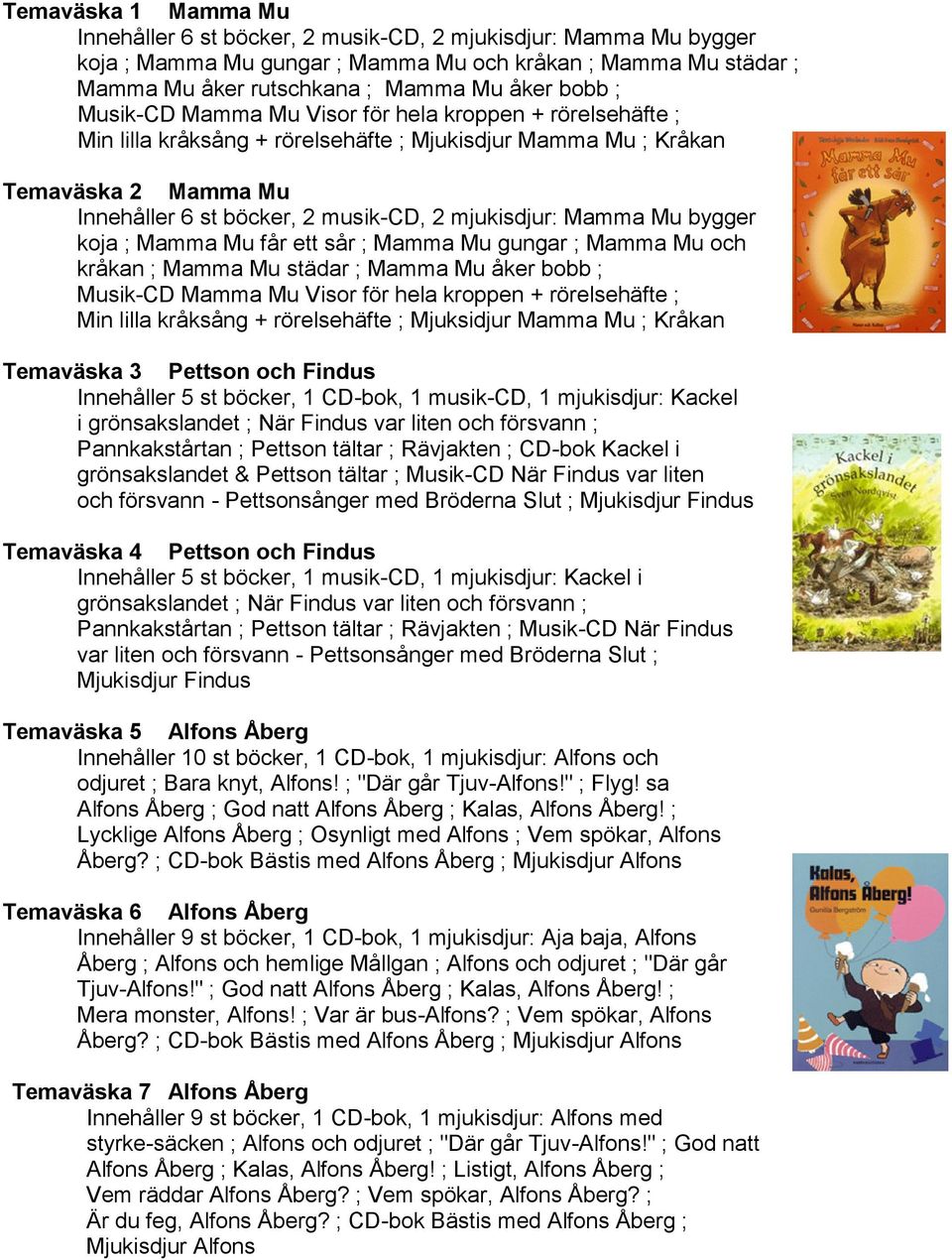 Temaväska 1 Mamma Mu
Innehåller 6 st böcker, 2 musik-CD, 2 mjukisdjur: Mamma Mu bygger koja ; Mamma Mu gungar ; Mamma Mu och kråkan ; Mamma Mu städar ; Mamma Mu åker rutschkana ; Mamma Mu åker bobb ; Musik-CD Mamma Mu Visor för hela kroppen + rörelsehäfte ; Min lilla kråksång + rörelsehäfte ; Mjukisdjur Mamma Mu ; Kråkan

Temaväska 2 Mamma Mu
Innehåller 6 st böcker, 2 musik-CD, 2 mjukisdjur: Mamma Mu bygger koja ; Mamma Mu får ett sår ; Mamma Mu gungar ; Mamma Mu och kråkan ; Mamma Mu städar ; Mamma Mu åker bobb ; Musik-CD Mamma Mu Visor för hela kroppen + rörelsehäfte ; Min lilla kråksång + rörelsehäfte ; Mjuksidjur Mamma Mu ; Kråkan

Mamma Mu får ett sår

Temaväska 3 Pettson och Findus
Innehåller 5 st böcker, 1 CD-bok, 1 musik-CD, 1 mjukisdjur: Kackel i grönsakslandet ; När Findus var liten och försvann ; Pannkakstårtan ; Pettson tältar ; Rävjakten ; CD-bok Kackel i grönsakslandet & Pettson tältar ; Musik-CD När Findus var liten och försvann - Pettsonsånger med Bröderna Slut ; Mjukisdjur Findus

Kackel i grönsakslandet
Sven Nordqvist

Temaväska 4 Pettson och Findus
Innehåller 5 st böcker, 1 musik-CD, 1 mjukisdjur: Kackel i grönsakslandet ; När Findus var liten och försvann ; Pannkakstårtan ; Pettson tältar ; Rävjakten ; Musik-CD När Findus var liten och försvann - Pettsonsånger med Bröderna Slut ; Mjukisdjur Findus

Temaväska 5 Alfons Åberg
Innehåller 10 st böcker, 1 CD-bok, 1 mjukisdjur: Alfons och odjuret ; Bara knyt, Alfons! ; "Där går Tjuv-Alfons!" ; Flyg! sa Alfons Åberg ; God natt Alfons Åberg ; Kalas, Alfons Åberg! ; Lycklige Alfons Åberg ; Osynligt med Alfons ; Vem spökar, Alfons Åberg? ; CD-bok Bästis med Alfons Åberg ; Mjukisdjur Alfons

Kalas, Alfons Åberg!
Gunilla Bergström

Temaväska 6 Alfons Åberg
Innehåller 9 st böcker, 1 CD-bok, 1 mjukisdjur: Aja baja, Alfons Åberg ; Alfons och hemlige Mållgan ; Alfons och odjuret ; "Där går Tjuv-Alfons!" ; God natt Alfons Åberg ; Kalas, Alfons Åberg! ; Mera monster, Alfons! ; Var är bus-Alfons? ; Vem spökar, Alfons Åberg? ; CD-bok Bästis med Alfons Åberg ; Mjukisdjur Alfons

Temaväska 7 Alfons Åberg
Innehåller 9 st böcker, 1 CD-bok, 1 mjukisdjur: Alfons med styrke-säcken ; Alfons och odjuret ; "Där går Tjuv-Alfons!" ; God natt Alfons Åberg ; Kalas, Alfons Åberg! ; Listigt, Alfons Åberg ; Vem räddar Alfons Åberg? ; Vem spökar, Alfons Åberg? ; Är du feg, Alfons Åberg? ; CD-bok Bästis med Alfons Åberg ; Mjukisdjur Alfons